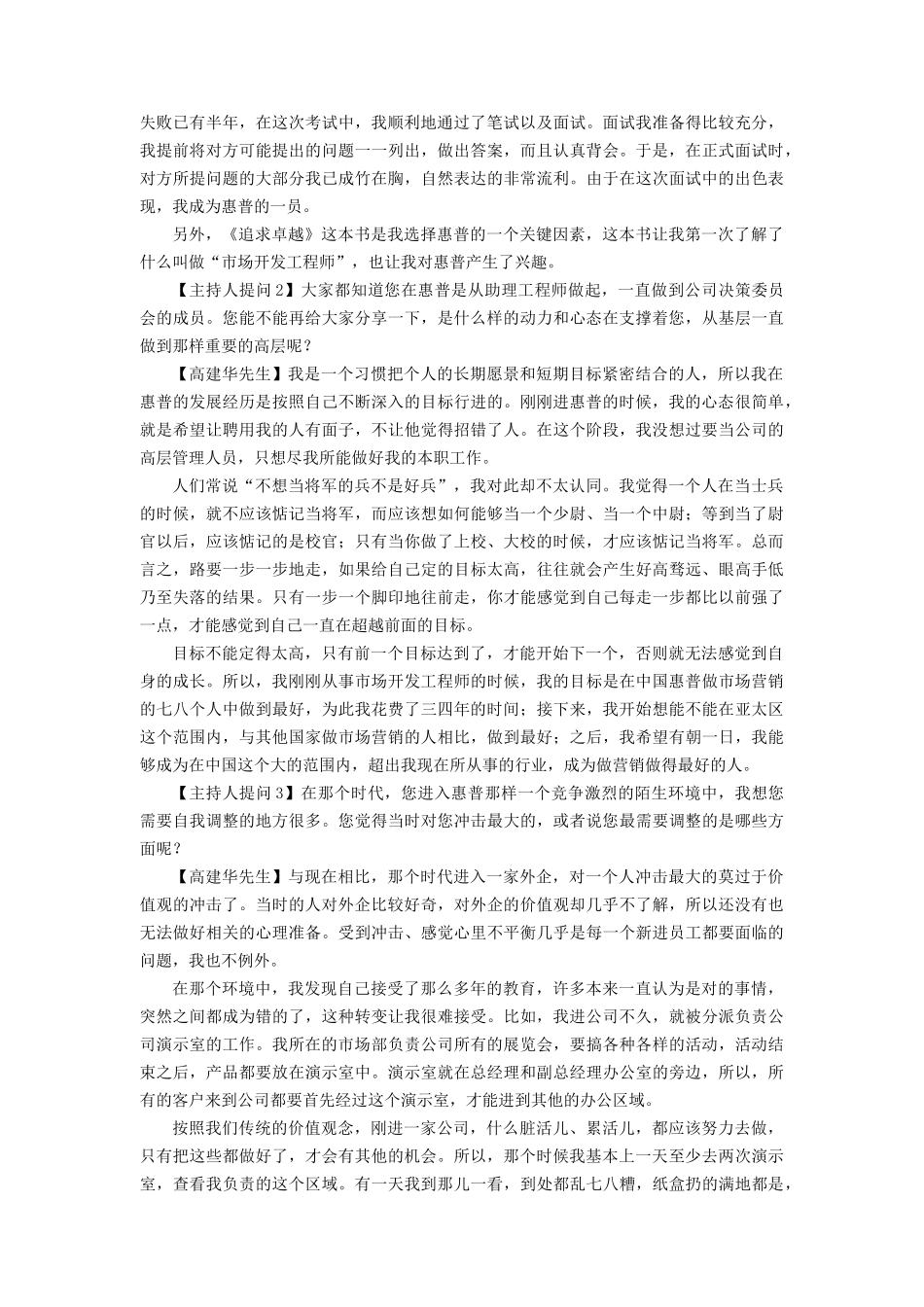 失败已有半年，在这次考试中，我顺利地通过了笔试以及面试。面试我准备得比较充分，我提前将对方可能提出的问题一一列出，做出答案，而且认真背会。于是，在正式面试时，对方所提问题的大部分我已成竹在胸，自然表达的非常流利。由于在这次面试中的出色表现，我成为惠普的一员。

另外，《追求卓越》这本书是我选择惠普的一个关键因素，这本书让我第一次了解了什么叫做“市场开发工程师”，也让我对惠普产生了兴趣。

【主持人提问 2】大家都知道您在惠普是从助理工程师做起，一直做到公司决策委员会的成员。您能不能再给大家分享一下，是什么样的动力和心态在支撑着您，从基层一直做到那样重要的高层呢？

【高建华先生】我是一个习惯把个人的长期愿景和短期目标紧密结合的人，所以我在惠普的发展经历是按照自己不断深入的目标行进的。刚刚进惠普的时候，我的心态很简单，就是希望让聘用我的人有面子，不让他觉得招错了人。在这个阶段，我没想过要当公司的高层管理人员，只想尽我所能做好我的本职工作。

人们常说“不想当将军的兵不是好兵”，我对此却不太认同。我觉得一个人在当士兵的时候，就不应该惦记当将军，而应该想如何能够当一个少尉、当一个中尉；等到当了尉官以后，应该惦记的是校官；只有当你做了上校、大校的时候，才应该惦记当将军。总而言之，路要一步一步地走，如果给自己定的目标太高，往往就会产生好高骛远、眼高手低乃至失落的结果。只有一步一个脚印地往前走，你才能感觉到自己每走一步都比以前强了一点，才能感觉到自己一直在超越前面的目标。

目标不能定得太高，只有前一个目标达到了，才能开始下一个，否则就无法感觉到自身的成长。所以，我刚刚从事市场开发工程师的时候，我的目标是在中国惠普做市场营销的七八个人中做到最好，为此我花费了三四年的时间；接下来，我开始想能不能在亚太区这个范围内，与其他国家做市场营销的人相比，做到最好；之后，我希望有朝一日，我能够成为在中国这个大的范围内，超出我现在所从事的行业，成为做营销做得最好的人。

【主持人提问 3】在那个时代，您进入惠普那样一个竞争激烈的陌生环境中，我想您需要自我调整的地方很多。您觉得当时对您冲击最大的，或者说您最需要调整的是哪些方面呢？

【高建华先生】与现在相比，那个时代进入一家外企，对一个人冲击最大的莫过于价值观的冲击了。当时的人对外企比较好奇，对外企的价值观却几乎不了解，所以还没有也无法做好相关的心理准备。受到冲击、感觉心里不平衡几乎是每一个新进员工都要面临的问题，我也不例外。

在那个环境中，我发现自己接受了那么多年的教育，许多本来一直认为是对的事情，突然之间都成为错的了，这种转变让我很难接受。比如，我进公司不久，就被分派负责公司演示室的工作。我所在的市场部负责公司所有的展览会，要搞各种各样的活动，活动结束之后，产品都要放在演示室中。演示室就在总经理和副总经理办公室的旁边，所以，所有的客户来到公司都要首先经过这个演示室，才能进到其他的办公区域。

按照我们传统的价值观念，刚进一家公司，什么脏活儿、累活儿，都应该努力去做，只有把这些都做好了，才会有其他的机会。所以，那个时候我基本上一天至少去两次演示室，查看我负责的这个区域。有一天我到那儿一看，到处都乱七八糟，纸盒扔的满地都是，